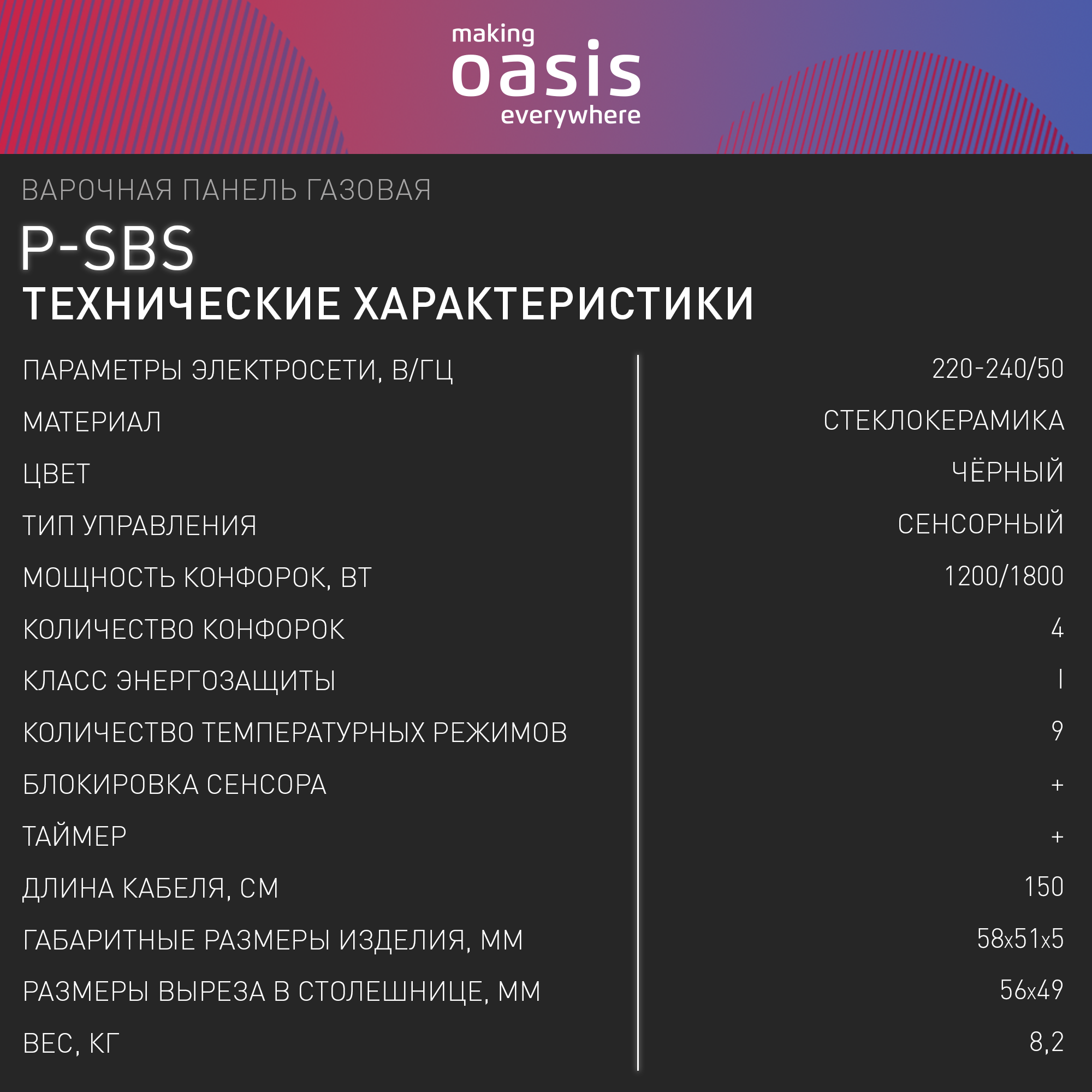 making
oasis
everywhere

ВАРОЧНАЯ ПАНЕЛЬ ГАЗОВАЯ

P-SBS

ТЕХНИЧЕСКИЕ ХАРАКТЕРИСТИКИ

ПАРАМЕТРЫ ЭЛЕКТРОСЕТИ, В/ГЦ
220-240/50

МАТЕРИАЛ
СТЕКЛОКЕРАМИКА

ЦВЕТ
ЧЁРНЫЙ

ТИП УПРАВЛЕНИЯ
СЕНСОРНЫЙ

МОЩНОСТЬ КОНФОРОК, ВТ
1200/1800

КОЛИЧЕСТВО КОНФОРОК
4

КЛАСС ЭНЕРГОЗАЩИТЫ
I

КОЛИЧЕСТВО ТЕМПЕРАТУРНЫХ РЕЖИМОВ
9

БЛОКИРОВКА СЕНСОРА
+

ТАЙМЕР
+

ДЛИНА КАБЕЛЯ, СМ
150

ГАБАРИТНЫЕ РАЗМЕРЫ ИЗДЕЛИЯ, ММ
58x51x5

РАЗМЕРЫ ВЫРЕЗА В СТОЛЕШНИЦЕ, ММ
56x49

ВЕС, КГ
8,2